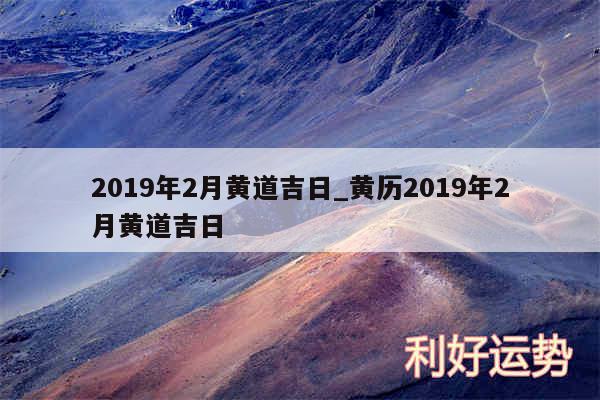 2019年2月黄道吉日_黄历2019年2月黄道吉日

利好运势